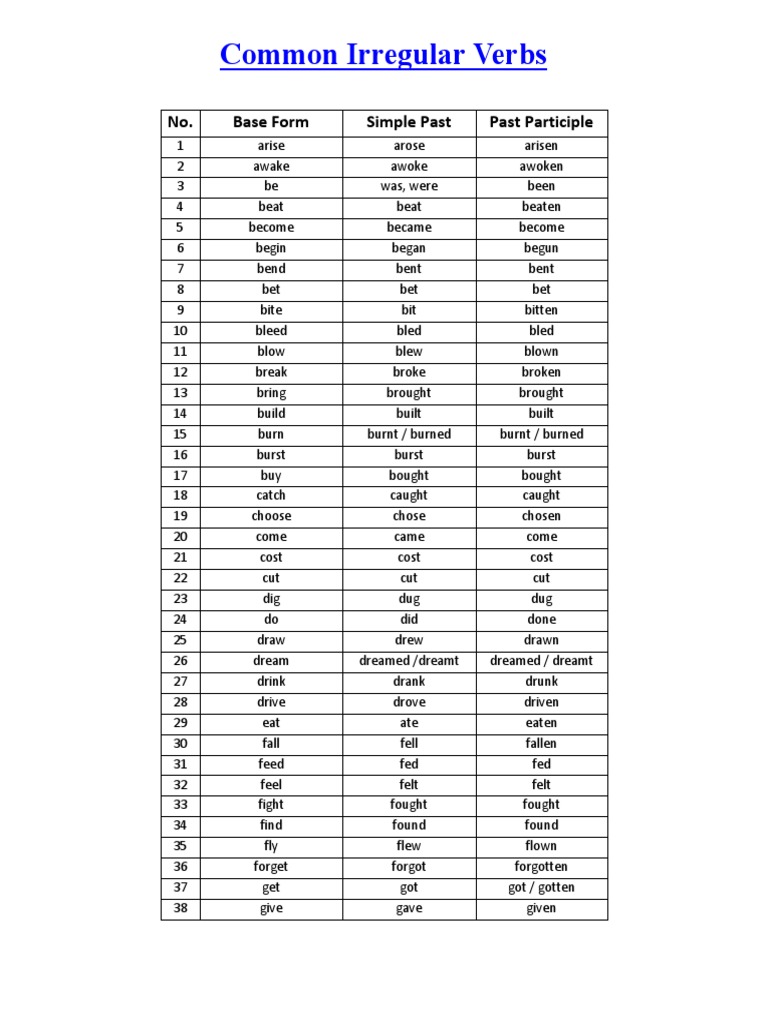 Common Irregular Verbs

| No. | Base Form | Simple Past | Past Participle |
|---|---|---|---|
| 1 | arise | arose | arisen |
| 2 | awake | awoke | awoken |
| 3 | be | was, were | been |
| 4 | beat | beat | beaten |
| 5 | become | became | become |
| 6 | begin | began | begun |
| 7 | bend | bent | bent |
| 8 | bet | bet | bet |
| 9 | bite | bit | bitten |
| 10 | bleed | bled | bled |
| 11 | blow | blew | blown |
| 12 | break | broke | broken |
| 13 | bring | brought | brought |
| 14 | build | built | built |
| 15 | burn | burnt / burned | burnt / burned |
| 16 | burst | burst | burst |
| 17 | buy | bought | bought |
| 18 | catch | caught | caught |
| 19 | choose | chose | chosen |
| 20 | come | came | come |
| 21 | cost | cost | cost |
| 22 | cut | cut | cut |
| 23 | dig | dug | dug |
| 24 | do | did | done |
| 25 | draw | drew | drawn |
| 26 | dream | dreamed /dreamt | dreamed / dreamt |
| 27 | drink | drank | drunk |
| 28 | drive | drove | driven |
| 29 | eat | ate | eaten |
| 30 | fall | fell | fallen |
| 31 | feed | fed | fed |
| 32 | feel | felt | felt |
| 33 | fight | fought | fought |
| 34 | find | found | found |
| 35 | fly | flew | flown |
| 36 | forget | forgot | forgotten |
| 37 | get | got | got / gotten |
| 38 | give | gave | given |